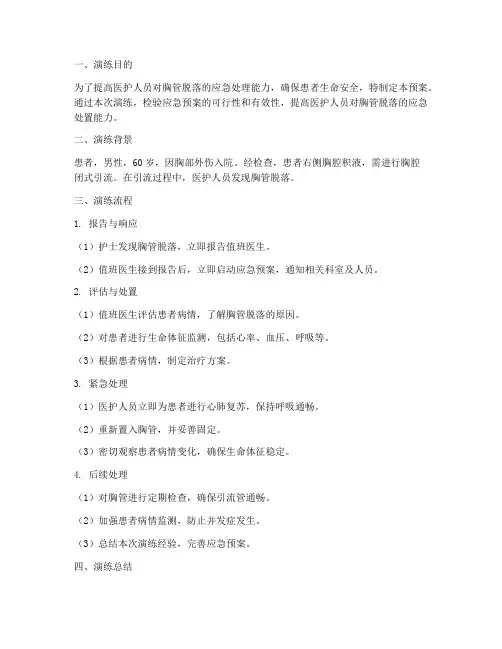 一、演练目的

为了提高医护人员对胸管脱落的应急处理能力，确保患者生命安全，特制定本预案。通过本次演练，检验应急预案的可行性和有效性，提高医护人员对胸管脱落的应急处置能力。

二、演练背景

患者，男性，60 岁，因胸部外伤入院。经检查，患者右侧胸腔积液，需进行胸腔闭式引流。在引流过程中，医护人员发现胸管脱落。

三、演练流程

1. 报告与响应

（1）护士发现胸管脱落，立即报告值班医生。

（2）值班医生接到报告后，立即启动应急预案，通知相关科室及人员。

2. 评估与处置

（1）值班医生评估患者病情，了解胸管脱落的原因。

（2）对患者进行生命体征监测，包括心率、血压、呼吸等。

（3）根据患者病情，制定治疗方案。

3. 紧急处理

（1）医护人员立即为患者进行心肺复苏，保持呼吸通畅。

（2）重新置入胸管，并妥善固定。

（3）密切观察患者病情变化，确保生命体征稳定。

4. 后续处理

（1）对胸管进行定期检查，确保引流管通畅。

（2）加强患者病情监测，防止并发症发生。

（3）总结本次演练经验，完善应急预案。

四、演练总结